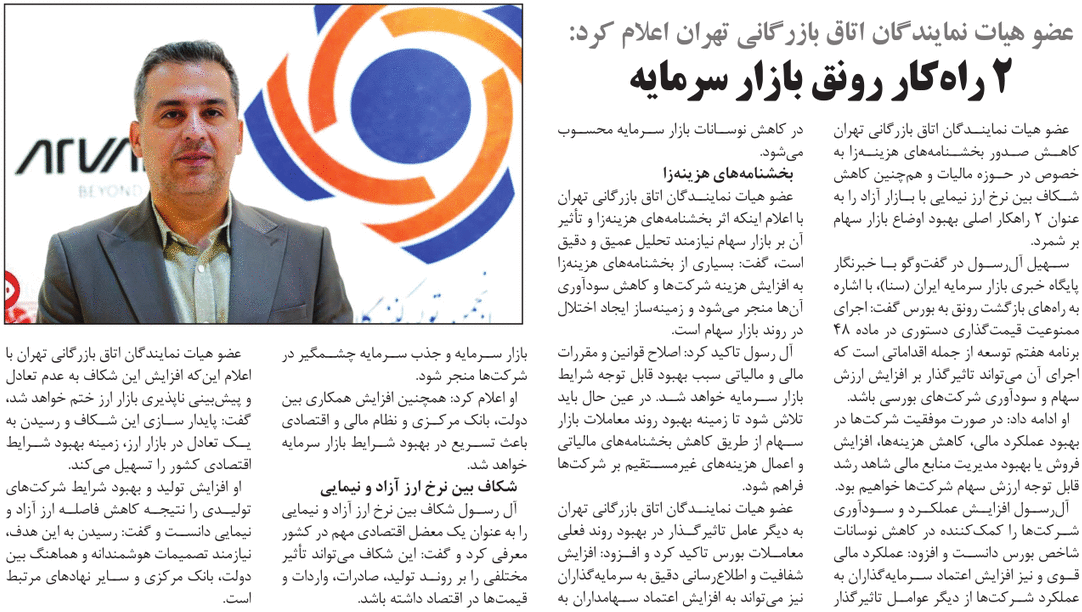 عضو هیات نمایندگان اتاق بازرگانی تهران اعلام کرد:

۲ راه‌کار رونق بازار سرمایه

عضو هیات نمایندگان اتاق بازرگانی تهران کاهش صدور بخشنامه‌های هزینه‌زا به خصوص در حوزه مالیات و همچنین کاهش شکاف بین نرخ ارز نیمایی با بازار آزاد را به عنوان ۲ راهکار اصلی بهبود اوضاع بازار سهام بر شمرد.

سهیل آل‌رسول در گفت‌وگو با خبرنگار پایگاه خبری بازار سرمایه ایران (سنا)، با اشاره به راه‌های بازگشت رونق به بورس گفت: اجرای ممنوعیت قیمت‌گذاری دستوری در ماده ۴۸ برنامه هفتم توسعه از جمله اقداماتی است که اجرای آن می‌تواند تاثیرگذار بر افزایش ارزش سهام و سودآوری شرکت‌های بورسی باشد.

او ادامه داد: در صورت موفقیت شرکت‌ها در بهبود عملکرد مالی، کاهش هزینه‌ها، افزایش فروش یا بهبود مدیریت منابع مالی شاهد رشد قابل توجه ارزش سهام شرکت‌ها خواهیم بود.

آل‌رسول افزایش عملکرد و سودآوری شرکت‌ها را کمک‌کننده در کاهش نوسانات شاخص بورس دانست و افزود: عملکرد مالی قوی و نیز افزایش اعتماد سرمایه‌گذاران به عملکرد شرکت‌ها از دیگر عوامل تاثیرگذار در کاهش نوسانات بازار سرمایه محسوب می‌شود.

بخشنامه‌های هزینه‌زا

عضو هیات نمایندگان اتاق بازرگانی تهران با اعلام اینکه اثر بخشنامه‌های هزینه‌زا و تأثیر آن بر بازار سهام نیازمند تحلیل عمیق و دقیق است، گفت: بسیاری از بخشنامه‌های هزینه‌زا به افزایش هزینه شرکت‌ها و کاهش سودآوری آن‌ها منجر می‌شود و زمینه‌ساز ایجاد اختلال در روند بازار سهام است.

آل رسول تاکید کرد: اصلاح قوانین و مقررات مالی و مالیاتی سبب بهبود قابل توجه شرایط بازار سرمایه خواهد شد. در عین حال باید تلاش شود تا زمینه بهبود روند معاملات بازار سهام از طریق کاهش بخشنامه‌های مالیاتی و اعمال هزینه‌های غیرمستقیم بر شرکت‌ها فراهم شود.

عضو هیات نمایندگان اتاق بازرگانی تهران به دیگر عامل تاثیرگذار در بهبود روند فعلی معاملات بورس تاکید کرد و افزود: افزایش شفافیت و اطلاع‌رسانی دقیق به سرمایه‌گذاران نیز می‌تواند به افزایش اعتماد سهامداران به بازار سرمایه و جذب سرمایه چشمگیر در شرکت‌ها منجر شود.

او اعلام کرد: همچنین افزایش همکاری بین دولت، بانک مرکزی و نظام مالی و اقتصادی باعث تسریع در بهبود شرایط بازار سرمایه خواهد شد.

شکاف بین نرخ ارز آزاد و نیمایی

آل رسول شکاف بین نرخ ارز آزاد و نیمایی را به عنوان یک معضل اقتصادی مهم در کشور معرفی کرد و گفت: این شکاف می‌تواند تأثیر مختلفی را بر روند تولید، صادرات، واردات و قیمت‌ها در اقتصاد داشته باشد.

عضو هیات نمایندگان اتاق بازرگانی تهران با اعلام این‌که افزایش این شکاف به عدم تعادل و پیش‌بینی ناپذیری بازار ارز ختم خواهد شد، گفت: پایدار سازی این شکاف و رسیدن به یک تعادل در بازار ارز، زمینه بهبود شرایط اقتصادی کشور را تسهیل می‌کند.

او افزایش تولید و بهبود شرایط شرکت‌های تولیدی را نتیجه کاهش فاصله ارز آزاد و نیمایی دانست و گفت: رسیدن به این هدف، نیازمند تصمیمات هوشمندانه و هماهنگ بین دولت، بانک مرکزی و سایر نهادهای مرتبط است.